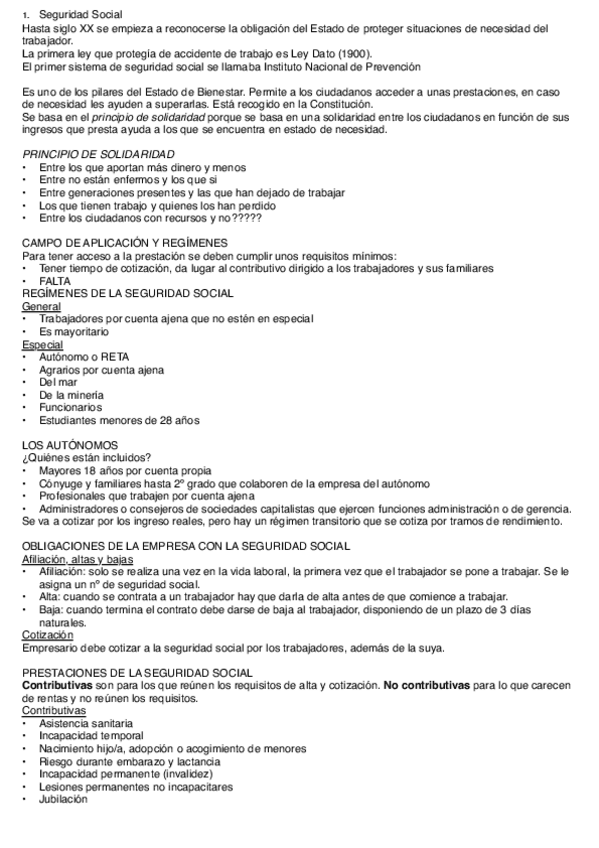 1. Seguridad Social
Hasta siglo XX se empieza a reconocerse la obligación del Estado de proteger situaciones de necesidad del trabajador.
La primera ley que protegía de accidente de trabajo es Ley Dato (1900).
El primer sistema de seguridad social se llamaba Instituto Nacional de Prevención

Es uno de los pilares del Estado de Bienestar. Permite a los ciudadanos acceder a unas prestaciones, en caso de necesidad les ayuden a superarlas. Está recogido en la Constitución.
Se basa en el principio de solidaridad porque se basa en una solidaridad entre los ciudadanos en función de sus ingresos que presta ayuda a los que se encuentra en estado de necesidad.

PRINCIPIO DE SOLIDARIDAD
• Entre los que aportan más dinero y menos
• Entre no están enfermos y los que si
• Entre generaciones presentes y las que han dejado de trabajar
• Los que tienen trabajo y quienes los han perdido
• Entre los ciudadanos con recursos y no?????

CAMPO DE APLICACIÓN Y REGÍMENES
Para tener acceso a la prestación se deben cumplir unos requisitos mínimos:
• Tener tiempo de cotización, da lugar al contributivo dirigido a los trabajadores y sus familiares
• FALTA
REGÍMENES DE LA SEGURIDAD SOCIAL
General
• Trabajadores por cuenta ajena que no estén en especial
• Es mayoritario
Especial
• Autónomo o RETA
• Agrarios por cuenta ajena
• Del mar
• De la minería
• Funcionarios
• Estudiantes menores de 28 años

LOS AUTÓNOMOS
¿Quiénes están incluidos?
• Mayores 18 años por cuenta propia
• Cónyuge y familiares hasta 2º grado que colaboren de la empresa del autónomo
• Profesionales que trabajen por cuenta ajena
• Administradores o consejeros de sociedades capitalistas que ejercen funciones administración o de gerencia.
Se va a cotizar por los ingreso reales, pero hay un régimen transitorio que se cotiza por tramos de rendimiento.

OBLIGACIONES DE LA EMPRESA CON LA SEGURIDAD SOCIAL
Afiliación, altas y bajas
• Afiliación: solo se realiza una vez en la vida laboral, la primera vez que el trabajador se pone a trabajar. Se le asigna un nº de seguridad social.
• Alta: cuando se contrata a un trabajador hay que darla de alta antes de que comience a trabajar.
• Baja: cuando termina el contrato debe darse de baja al trabajador, disponiendo de un plazo de 3 días naturales.
Cotización
Empresario debe cotizar a la seguridad social por los trabajadores, además de la suya.

PRESTACIONES DE LA SEGURIDAD SOCIAL
Contributivas son para los que reúnen los requisitos de alta y cotización. No contributivas para lo que carecen de rentas y no reúnen los requisitos.
Contributivas
• Asistencia sanitaria
• Incapacidad temporal
• Nacimiento hijo/a, adopción o acogimiento de menores
• Riesgo durante embarazo y lactancia
• Incapacidad permanente (invalidez)
• Lesiones permanentes no incapacitares
• Jubilación